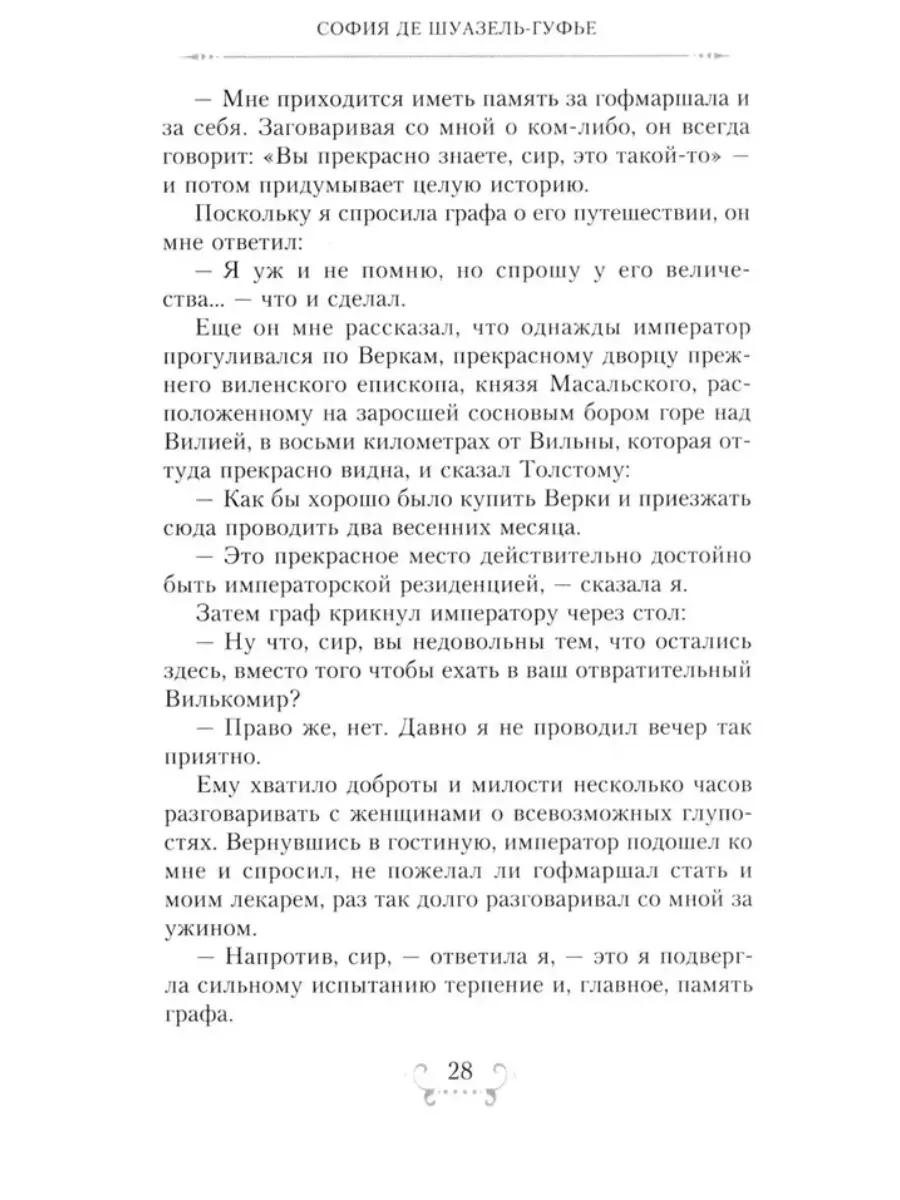 СОФИЯ ДЕ ШУАЗЕЛЬ-ГУФЬЕ

— Мне приходится иметь память за гофмаршала и за себя. Заговаривая со мной о ком-либо, он всегда говорит: «Вы прекрасно знаете, сир, это такой-то» — и потом придумывает целую историю.

Поскольку я спросила графа о его путешествии, он мне ответил:

— Я уж и не помню, но спрошу у его величества... — что и сделал.

Еще он мне рассказал, что однажды император прогуливался по Веркам, прекрасному дворцу прежнего виленского епископа, князя Масальского, расположенному на заросшей сосновым бором горе над Вилией, в восьми километрах от Вильны, которая оттуда прекрасно видна, и сказал Толстому:

— Как бы хорошо было купить Верки и приезжать сюда проводить два весенних месяца.

— Это прекрасное место действительно достойно быть императорской резиденцией, — сказала я.

Затем граф крикнул императору через стол:

— Ну что, сир, вы недовольны тем, что остались здесь, вместо того чтобы ехать в ваш отвратительный Вилькомир?

— Право же, нет. Давно я не проводил вечер так приятно.

Ему хватило доброты и милости несколько часов разговаривать с женщинами о всевозможных глупостях. Вернувшись в гостиную, император подошел ко мне и спросил, не пожелал ли гофмаршал стать и моим лекарем, раз так долго разговаривал со мной за ужином.

— Напротив, сир, — ответила я, — это я подвергла сильному испытанию терпение и, главное, память графа.

28